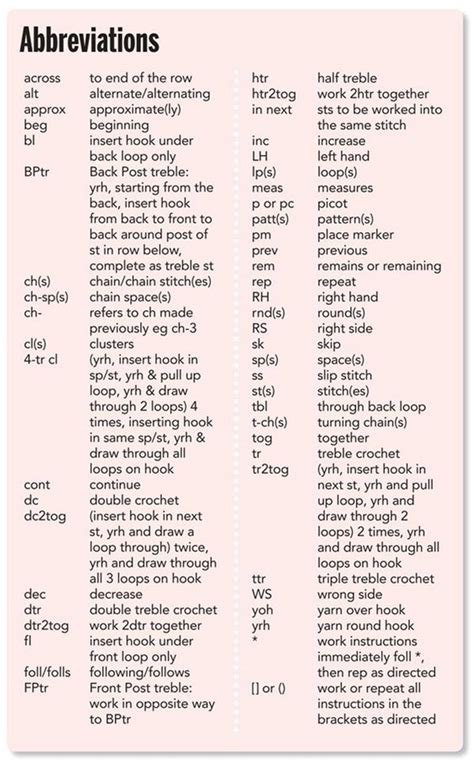 Abbreviations

| | |
|---|---|
| across | to end of the row |
| alt | alternate/alternating |
| approx | approximate(ly) |
| beg | beginning |
| bl | insert hook under back loop only |
| BPtr | Back Post treble: yrh, starting from the back, insert hook from back to front to back around post of st in row below, complete as treble st |
| ch(s) | chain/chain stitch(es) |
| ch-sp(s) | chain space(s) |
| ch- | refers to ch made previously eg ch-3 |
| cl(s) | clusters |
| 4-tr cl | (yrh, insert hook in sp/st, yrh & pull up loop, yrh & draw through 2 loops) 4 times, inserting hook in same sp/st, yrh & draw through all loops on hook |
| cont | continue |
| dc | double crochet |
| dc2tog | (insert hook in next st, yrh and draw a loop through) twice, yrh and draw through all 3 loops on hook |
| dec | decrease |
| dtr | double treble crochet |
| dtr2tog | work 2dtr together |
| fl | insert hook under front loop only |
| foll/folls | following/follows |
| FPtr | Front Post treble: work in opposite way to BPtr |

| | |
|---|---|
| htr | half treble |
| htr2tog | work 2htr together |
| in next | sts to be worked into the same stitch |
| inc | increase |
| LH | left hand |
| lp(s) | loop(s) |
| meas | measures |
| p or pc | picot |
| patt(s) | pattern(s) |
| pm | place marker |
| prev | previous |
| rem | remains or remaining |
| rep | repeat |
| RH | right hand |
| rnd(s) | round(s) |
| RS | right side |
| sk | skip |
| sp(s) | space(s) |
| ss | slip stitch |
| st(s) | stitch(es) |
| tbl | through back loop |
| t-ch(s) | turning chain(s) |
| tog | together |
| tr | treble crochet |
| tr2tog | (yrh, insert hook in next st, yrh and pull up loop, yrh and draw through 2 loops) 2 times, yrh and draw through all loops on hook |
| ttr | triple treble crochet |
| WS | wrong side |
| yoh | yarn over hook |
| yrh | yarn round hook |
| * | work instructions immediately foll *, then rep as directed |
| [] or () | work or repeat all instructions in the brackets as directed |